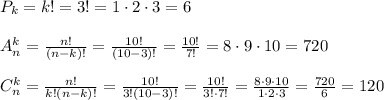 $P_k = k! = 3! = 1 \cdot 2 \cdot 3 = 6$

$A_n^k = \frac{n!}{(n-k)!} = \frac{10!}{(10-3)!} = \frac{10!}{7!} = 8 \cdot 9 \cdot 10 = 720$

$C_n^k = \frac{n!}{k!(n-k)!} = \frac{10!}{3!(10-3)!} = \frac{10!}{3! \cdot 7!} = \frac{8 \cdot 9 \cdot 10}{1 \cdot 2 \cdot 3} = \frac{720}{6} = 120$